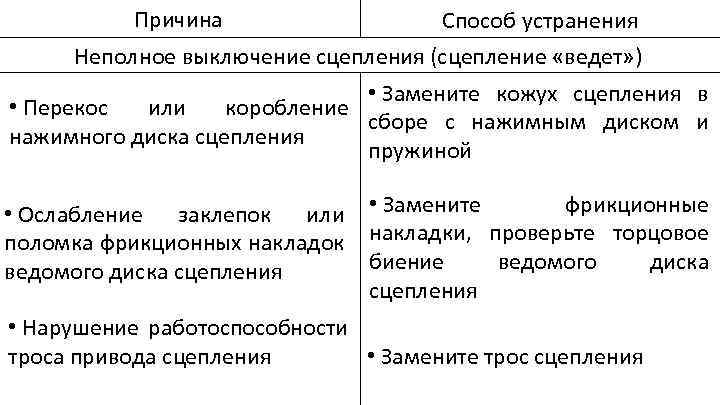 | Причина | Способ устранения |
|---|---|
| Неполное выключение сцепления (сцепление «ведет») | |
| • Перекос или коробление нажимного диска сцепления | • Замените кожух сцепления в сборе с нажимным диском и пружиной |
| • Ослабление заклепок или поломка фрикционных накладок ведомого диска сцепления | • Замените фрикционные накладки, проверьте торцовое биение ведомого диска сцепления |
| • Нарушение работоспособности троса привода сцепления | • Замените трос сцепления |